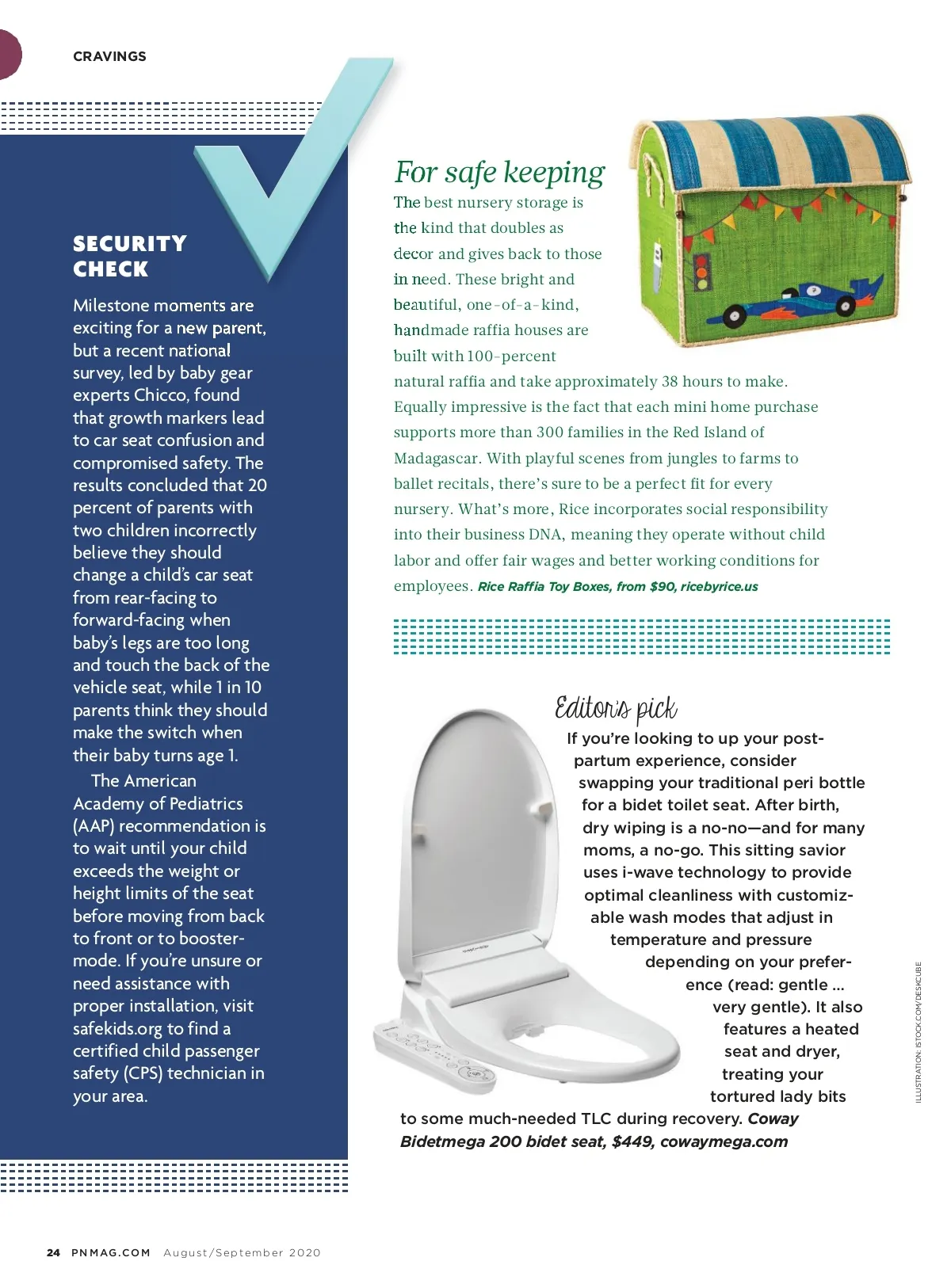 CRAVINGS

SECURITY CHECK

Milestone moments are exciting for a new parent, but a recent national survey, led by baby gear experts Chicco, found that growth markers lead to car seat confusion and compromised safety. The results concluded that 20 percent of parents with two children incorrectly believe they should change a child's car seat from rear-facing to forward-facing when baby's legs are too long and touch the back of the vehicle seat, while 1 in 10 parents think they should make the switch when their baby turns age 1.

The American Academy of Pediatrics (AAP) recommendation is to wait until your child exceeds the weight or height limits of the seat before moving from back to front or to booster-mode. If you're unsure or need assistance with proper installation, visit safekids.org to find a certified child passenger safety (CPS) technician in your area.

For safe keeping

The best nursery storage is the kind that doubles as decor and gives back to those in need. These bright and beautiful, one-of-a-kind, handmade raffia houses are built with 100-percent natural raffia and take approximately 38 hours to make. Equally impressive is the fact that each mini home purchase supports more than 300 families in the Red Island of Madagascar. With playful scenes from jungles to farms to ballet recitals, there's sure to be a perfect fit for every nursery. What's more, Rice incorporates social responsibility into their business DNA, meaning they operate without child labor and offer fair wages and better working conditions for employees. Rice Raffia Toy Boxes, from $90, ricebyrice.us

Editor's pick

If you're looking to up your postpartum experience, consider swapping your traditional peri bottle for a bidet toilet seat. After birth, dry wiping is a no-no—and for many moms, a no-go. This sitting savior uses i-wave technology to provide optimal cleanliness with customizable wash modes that adjust in temperature and pressure depending on your preference (read: gentle ... very gentle). It also features a heated seat and dryer, treating your tortured lady bits to some much-needed TLC during recovery. Coway Bidetmega 200 bidet seat, $449, cowaymega.com

ILLUSTRATION: ISTOCK.COM/DESKCUBE

24 PNMAG.COM August/September 2020